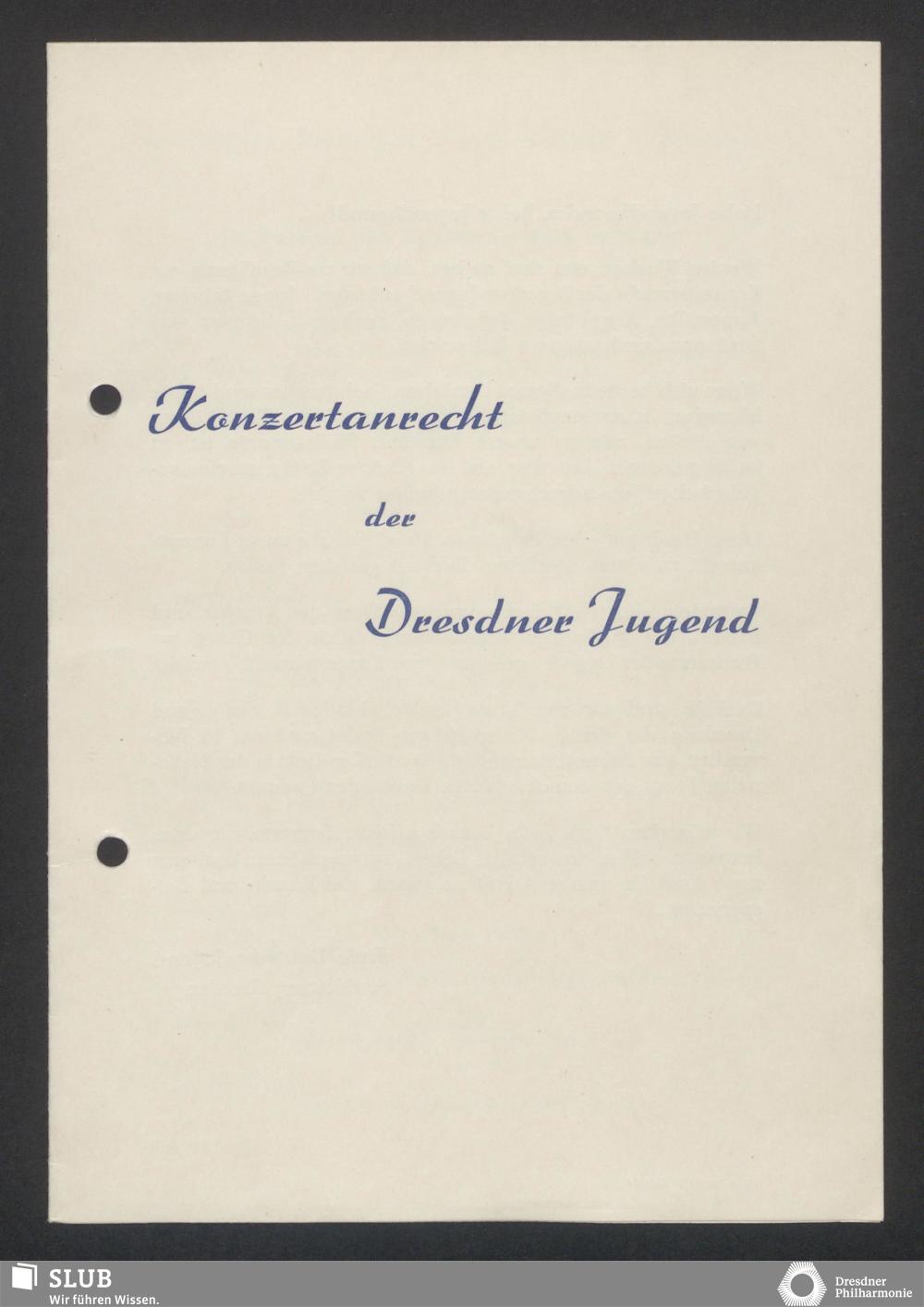 Konzertanrecht

der

Dresdner Jugend

SLUB
Wir führen Wissen.

Dresdner
Philharmonie